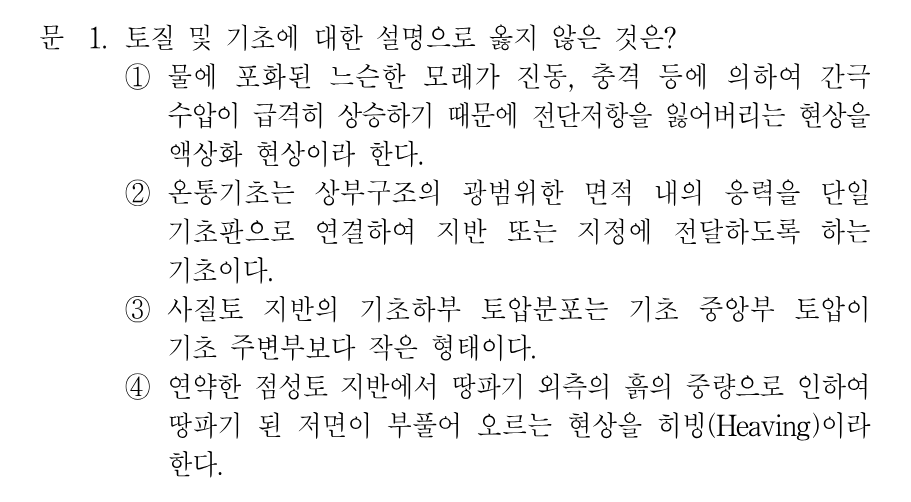 문 1. 토질 및 기초에 대한 설명으로 옳지 않은 것은?

① 물에 포화된 느슨한 모래가 진동, 충격 등에 의하여 간극 수압이 급격히 상승하기 때문에 전단저항을 잃어버리는 현상을 액상화 현상이라 한다.

② 온통기초는 상부구조의 광범위한 면적 내의 응력을 단일 기초판으로 연결하여 지반 또는 지정에 전달하도록 하는 기초이다.

③ 사질토 지반의 기초하부 토압분포는 기초 중앙부 토압이 기초 주변부보다 작은 형태이다.

④ 연약한 점성토 지반에서 땅파기 외측의 흙의 중량으로 인하여 땅파기 된 저면이 부풀어 오르는 현상을 히빙(Heaving)이라 한다.